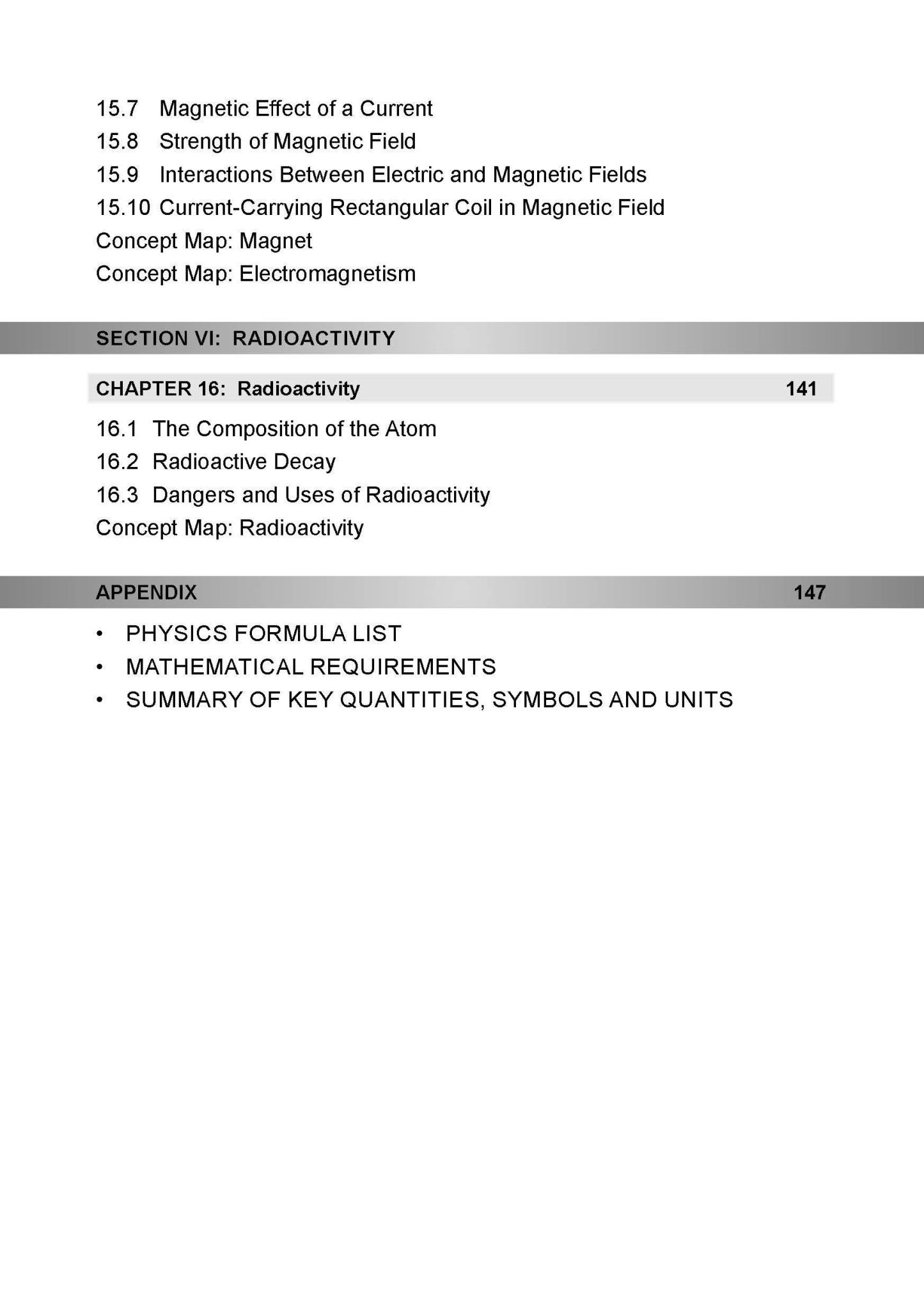 15.7 Magnetic Effect of a Current
15.8 Strength of Magnetic Field
15.9 Interactions Between Electric and Magnetic Fields
15.10 Current-Carrying Rectangular Coil in Magnetic Field
Concept Map: Magnet
Concept Map: Electromagnetism

SECTION VI: RADIOACTIVITY

CHAPTER 16: Radioactivity 141

16.1 The Composition of the Atom
16.2 Radioactive Decay
16.3 Dangers and Uses of Radioactivity
Concept Map: Radioactivity

APPENDIX 147

• PHYSICS FORMULA LIST
• MATHEMATICAL REQUIREMENTS
• SUMMARY OF KEY QUANTITIES, SYMBOLS AND UNITS